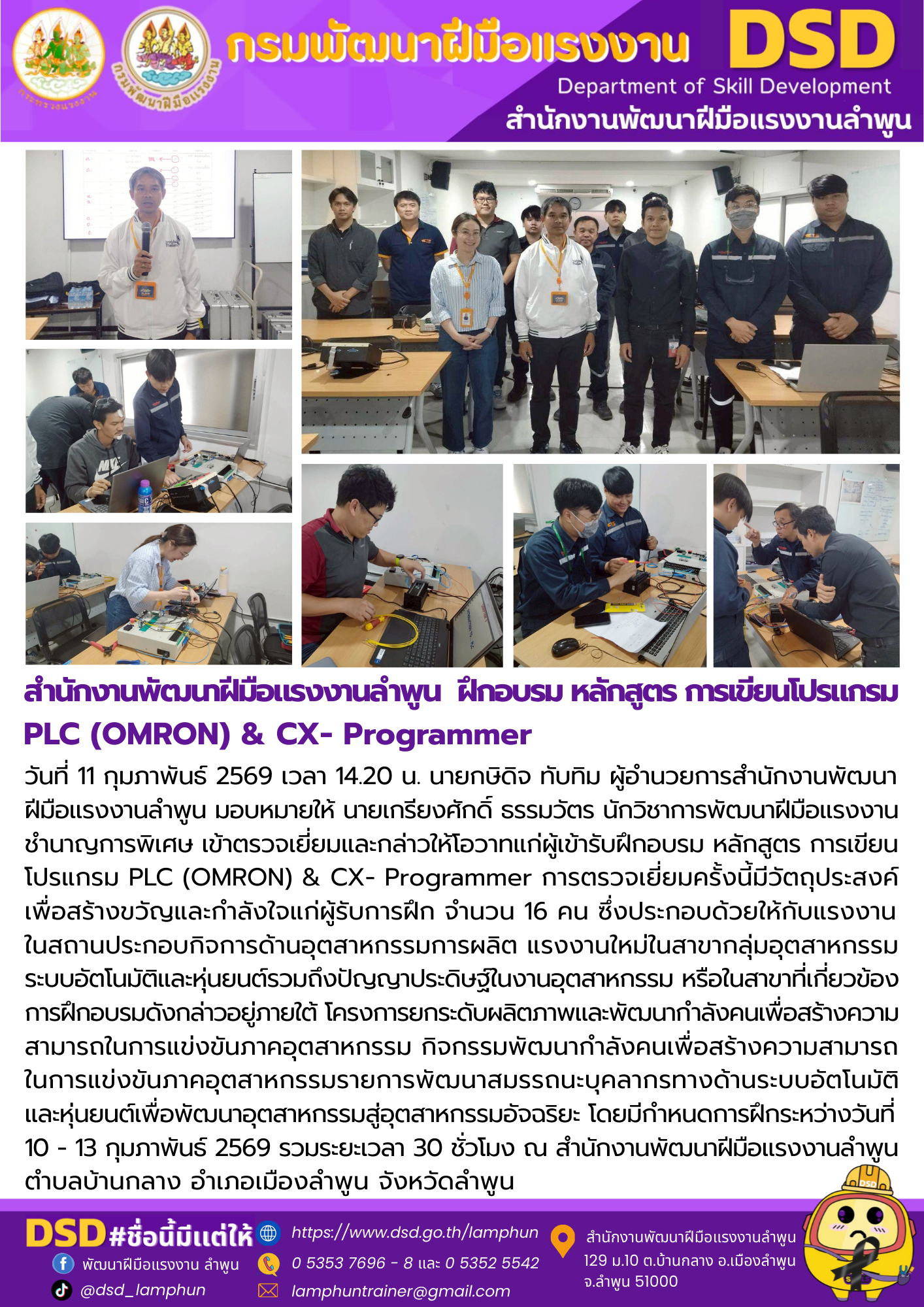 กรมพัฒนาฝีมือแรงงาน DSD
Department of Skill Development
สำนักงานพัฒนาฝีมือแรงงานลำพูน

สำนักงานพัฒนาฝีมือแรงงานลำพูน ฝึกอบรม หลักสูตร การเขียนโปรแกรม PLC (OMRON) & CX- Programmer

วันที่ 11 กุมภาพันธ์ 2569 เวลา 14.20 น. นายกษิดิจ ทับทิม ผู้อำนวยการสำนักงานพัฒนาฝีมือแรงงานลำพูน มอบหมายให้ นายเกรียงศักดิ์ ธรรมวัตร นักวิชาการพัฒนาฝีมือแรงงานชำนาญการพิเศษ เข้าตรวจเยี่ยมและกล่าวให้โอวาทแก่ผู้เข้ารับฝึกอบรม หลักสูตร การเขียนโปรแกรม PLC (OMRON) & CX- Programmer การตรวจเยี่ยมครั้งนี้มีวัตถุประสงค์เพื่อสร้างขวัญและกำลังใจแก่ผู้รับการฝึก จำนวน 16 คน ซึ่งประกอบด้วยให้กับแรงงานในสถานประกอบกิจการด้านอุตสาหกรรมการผลิต แรงงานใหม่ในสาขากลุ่มอุตสาหกรรมระบบอัตโนมัติและหุ่นยนต์รวมถึงปัญญาประดิษฐ์ในงานอุตสาหกรรม หรือในสาขาที่เกี่ยวข้อง การฝึกอบรมดังกล่าวอยู่ภายใต้ โครงการยกระดับผลิตภาพและพัฒนากำลังคนเพื่อสร้างความสามารถในการแข่งขันภาคอุตสาหกรรม กิจกรรมพัฒนากำลังคนเพื่อสร้างความสามารถในการแข่งขันภาคอุตสาหกรรมรายการพัฒนาสมรรถนะบุคลากรทางด้านระบบอัตโนมัติและหุ่นยนต์เพื่อพัฒนาอุตสาหกรรมสู่อุตสาหกรรมอัจฉริยะ โดยมีกำหนดการฝึกระหว่างวันที่ 10 - 13 กุมภาพันธ์ 2569 รวมระยะเวลา 30 ชั่วโมง ณ สำนักงานพัฒนาฝีมือแรงงานลำพูน ตำบลบ้านกลาง อำเภอเมืองลำพูน จังหวัดลำพูน

DSD #ชื่อนี้มีแต่ให้
พัฒนาฝีมือแรงงาน ลำพูน
@dsd_lamphun
https://www.dsd.go.th/lamphun
0 5353 7696 - 8 และ 0 5352 5542
lamphuntrainer@gmail.com
สำนักงานพัฒนาฝีมือแรงงานลำพูน
129 ม.10 ต.บ้านกลาง อ.เมืองลำพูน
จ.ลำพูน 51000